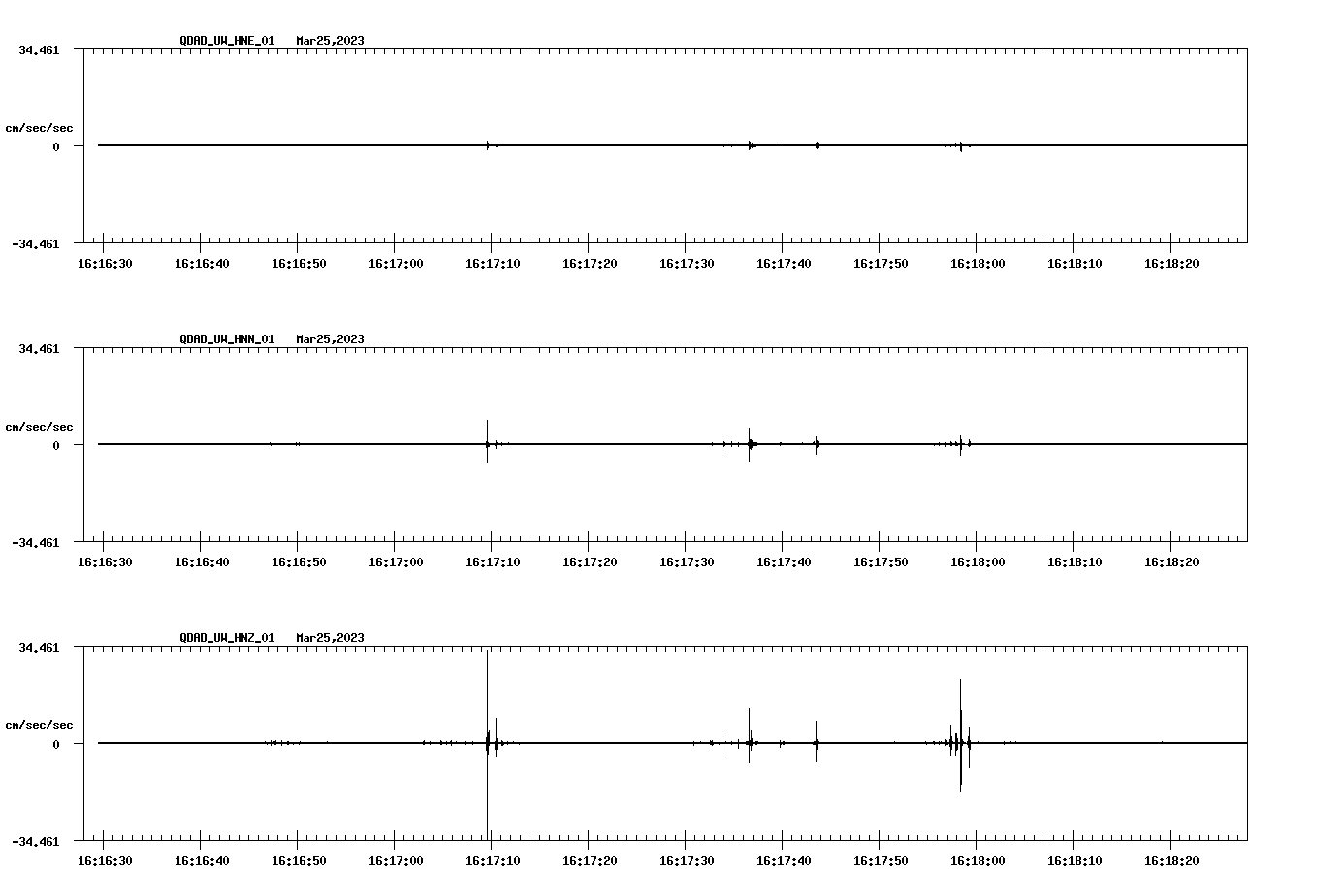 QDAD_UW_HNE_01 Mar25,2023

34.461

cm/sec/sec

0

-34.461

16:16:30 16:16:40 16:16:50 16:17:00 16:17:10 16:17:20 16:17:30 16:17:40 16:17:50 16:18:00 16:18:10 16:18:20

QDAD_UW_HNN_01 Mar25,2023

34.461

cm/sec/sec

0

-34.461

16:16:30 16:16:40 16:16:50 16:17:00 16:17:10 16:17:20 16:17:30 16:17:40 16:17:50 16:18:00 16:18:10 16:18:20

QDAD_UW_HNZ_01 Mar25,2023

34.461

cm/sec/sec

0

-34.461

16:16:30 16:16:40 16:16:50 16:17:00 16:17:10 16:17:20 16:17:30 16:17:40 16:17:50 16:18:00 16:18:10 16:18:20